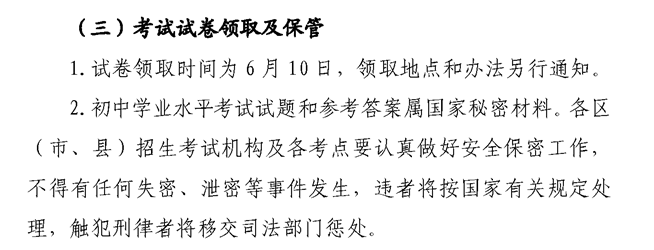 （三）考试试卷领取及保管

1. 试卷领取时间为 6 月 10 日，领取地点和办法另行通知。

2. 初中学业水平考试试题和参考答案属国家秘密材料。各区（市、县）招生考试机构及各考点要认真做好安全保密工作，不得有任何失密、泄密等事件发生，违者将按国家有关规定处理，触犯刑律者将移交司法部门惩处。